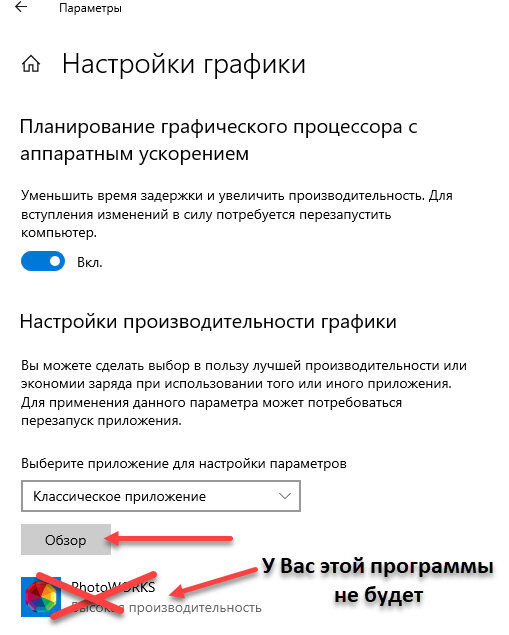 Параметры

Настройки графики

Планирование графического процессора с аппаратным ускорением

Уменьшить время задержки и увеличить производительность. Для вступления изменений в силу потребуется перезапустить компьютер.

Вкл.

Настройки производительности графики

Вы можете сделать выбор в пользу лучшей производительности или экономии заряда при использовании того или иного приложения. Для применения данного параметра может потребоваться перезапуск приложения.

Выберите приложение для настройки параметров

Классическое приложение

Обзор

PhotoWORKS
Высокая производительность

У Вас этой программы не будет